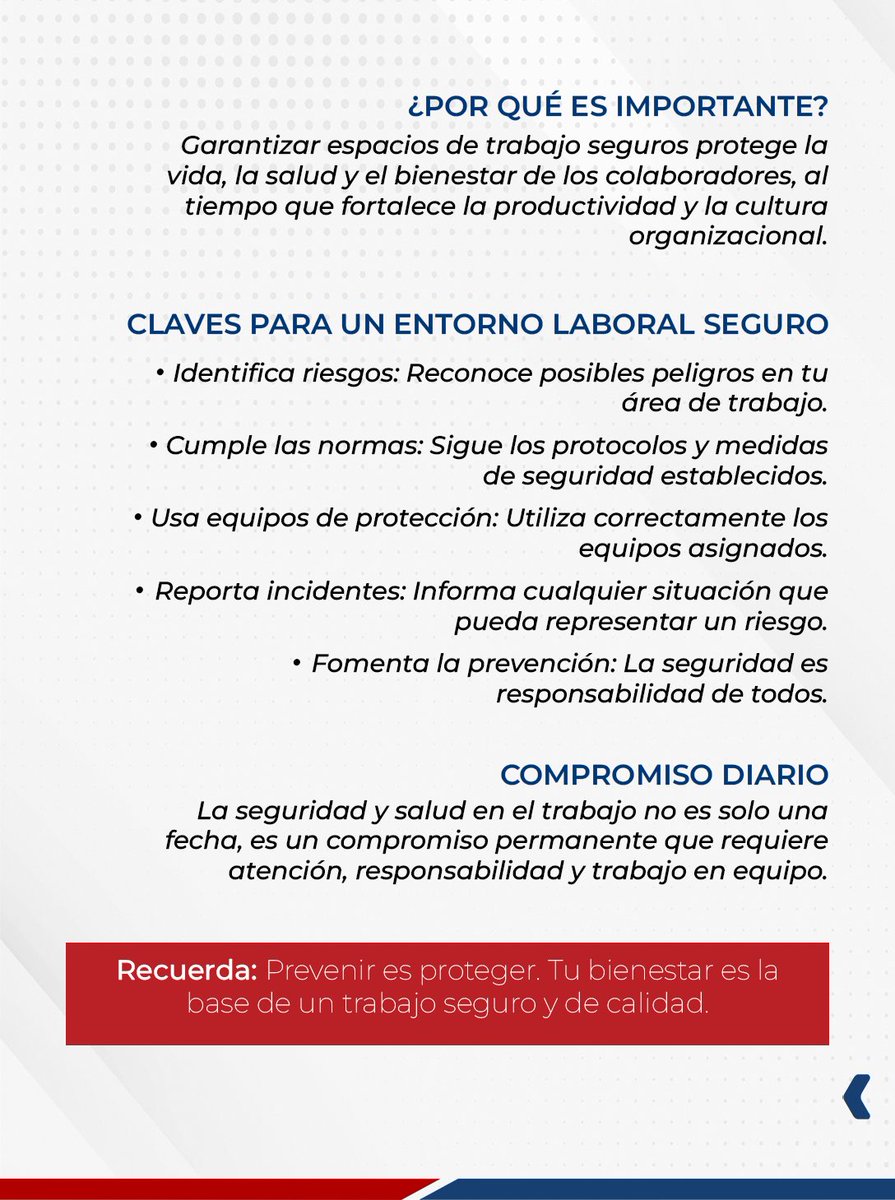 ¿POR QUÉ ES IMPORTANTE?
Garantizar espacios de trabajo seguros protege la vida, la salud y el bienestar de los colaboradores, al tiempo que fortalece la productividad y la cultura organizacional.

CLAVES PARA UN ENTORNO LABORAL SEGURO
• Identifica riesgos: Reconoce posibles peligros en tu área de trabajo.
• Cumple las normas: Sigue los protocolos y medidas de seguridad establecidos.
• Usa equipos de protección: Utiliza correctamente los equipos asignados.
• Reporta incidentes: Informa cualquier situación que pueda representar un riesgo.
• Fomenta la prevención: La seguridad es responsabilidad de todos.

COMPROMISO DIARIO
La seguridad y salud en el trabajo no es solo una fecha, es un compromiso permanente que requiere atención, responsabilidad y trabajo en equipo.

Recuerda: Prevenir es proteger. Tu bienestar es la base de un trabajo seguro y de calidad.